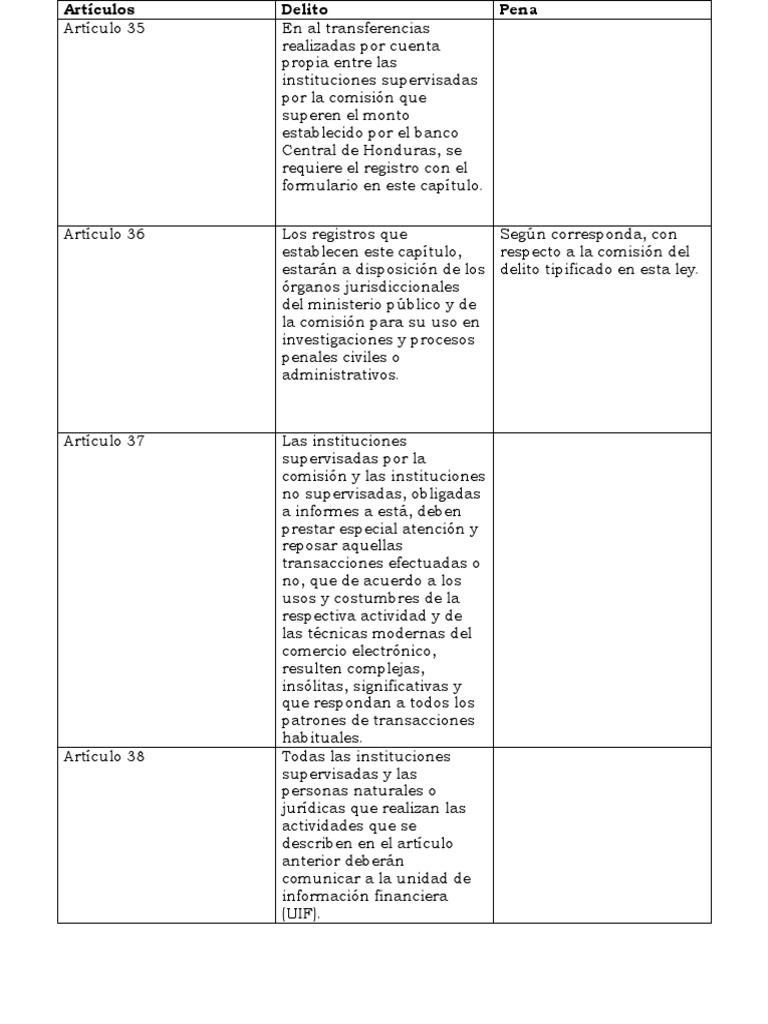 | Artículos | Delito | Pena |
|---|---|---|
| Artículo 35 | En al transferencias realizadas por cuenta propia entre las instituciones supervisadas por la comisión que superen el monto establecido por el banco Central de Honduras, se requiere el registro con el formulario en este capítulo. | |
| Artículo 36 | Los registros que establecen este capítulo, estarán a disposición de los órganos jurisdiccionales del ministerio público y de la comisión para su uso en investigaciones y procesos penales civiles o administrativos. | Según corresponda, con respecto a la comisión del delito tipificado en esta ley. |
| Artículo 37 | Las instituciones supervisadas por la comisión y las instituciones no supervisadas, obligadas a informes a está, deben prestar especial atención y reposar aquellas transacciones efectuadas o no, que de acuerdo a los usos y costumbres de la respectiva actividad y de las técnicas modernas del comercio electrónico, resulten complejas, insólitas, significativas y que respondan a todos los patrones de transacciones habituales. | |
| Artículo 38 | Todas las instituciones supervisadas y las personas naturales o jurídicas que realizan las actividades que se describen en el artículo anterior deberán comunicar a la unidad de información financiera (UIF). | |